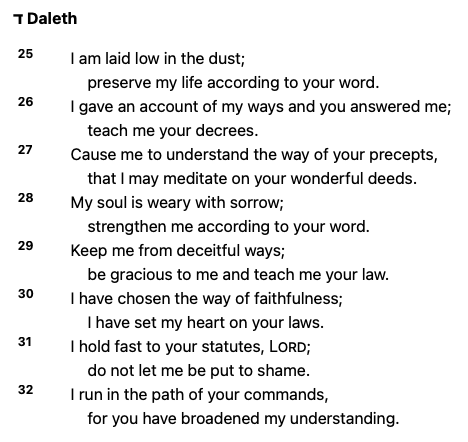 ד Daleth

25 I am laid low in the dust;
preserve my life according to your word.
26 I gave an account of my ways and you answered me;
teach me your decrees.
27 Cause me to understand the way of your precepts,
that I may meditate on your wonderful deeds.
28 My soul is weary with sorrow;
strengthen me according to your word.
29 Keep me from deceitful ways;
be gracious to me and teach me your law.
30 I have chosen the way of faithfulness;
I have set my heart on your laws.
31 I hold fast to your statutes, LORD;
do not let me be put to shame.
32 I run in the path of your commands,
for you have broadened my understanding.